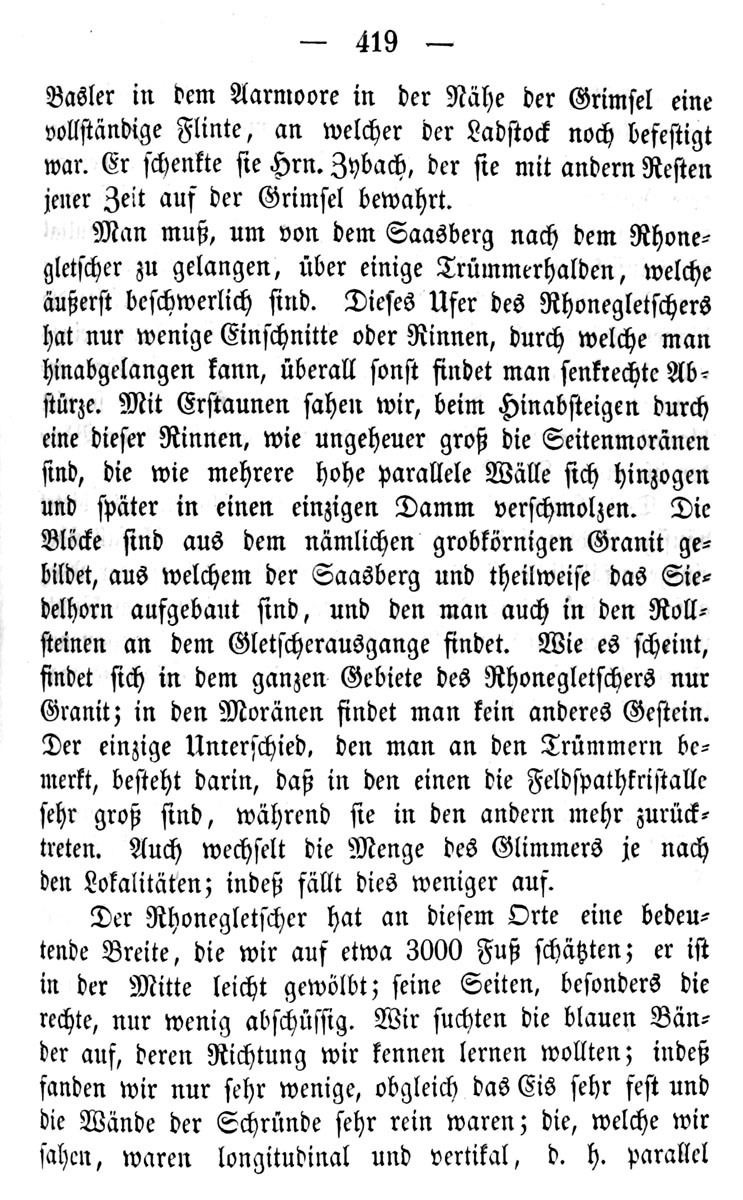 — 419 —

Basler in dem Aarmoore in der Nähe der Grimsel eine vollständige Flinte, an welcher der Ladstock noch befestigt war. Er schenkte sie Hrn. Zybach, der sie mit andern Resten jener Zeit auf der Grimsel bewahrt.

Man muß, um von dem Saasberg nach dem Rhonegletscher zu gelangen, über einige Trümmerhalden, welche äußerst beschwerlich sind. Dieses Ufer des Rhonegletschers hat nur wenige Einschnitte oder Rinnen, durch welche man hinabgelangen kann, überall sonst findet man senkrechte Abstürze. Mit Erstaunen sahen wir, beim Hinabsteigen durch eine dieser Rinnen, wie ungeheuer groß die Seitenmoränen sind, die wie mehrere hohe parallele Wälle sich hinzogen und später in einen einzigen Damm verschmolzen. Die Blöcke sind aus dem nämlichen grobkörnigen Granit gebildet, aus welchem der Saasberg und theilweise das Siedelhorn aufgebaut sind, und den man auch in den Rollsteinen an dem Gletscherausgange findet. Wie es scheint, findet sich in dem ganzen Gebiete des Rhonegletschers nur Granit; in den Moränen findet man kein anderes Gestein. Der einzige Unterschied, den man an den Trümmern bemerkt, besteht darin, daß in den einen die Feldspathkristalle sehr groß sind, während sie in den andern mehr zurücktreten. Auch wechselt die Menge des Glimmers je nach den Lokalitäten; indeß fällt dies weniger auf.

Der Rhonegletscher hat an diesem Orte eine bedeutende Breite, die wir auf etwa 3000 Fuß schätzten; er ist in der Mitte leicht gewölbt; seine Seiten, besonders die rechte, nur wenig abschüssig. Wir suchten die blauen Bänder auf, deren Richtung wir kennen lernen wollten; indeß fanden wir nur sehr wenige, obgleich das Eis sehr fest und die Wände der Schründe sehr rein waren; die, welche wir sahen, waren longitudinal und vertikal, d. h. parallel